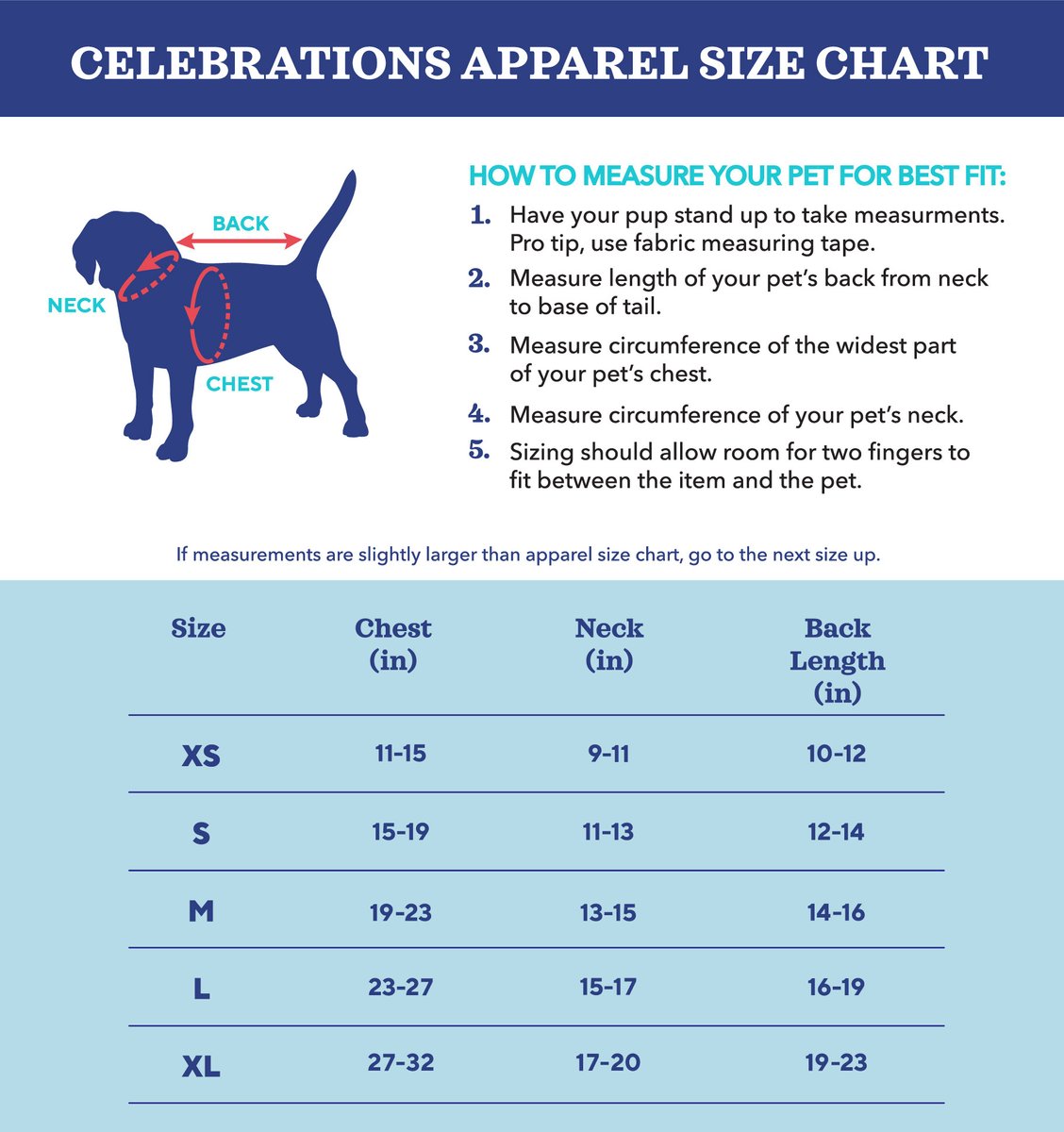 CELEBRATIONS APPAREL SIZE CHART

BACK

NECK

CHEST

HOW TO MEASURE YOUR PET FOR BEST FIT:

1. Have your pup stand up to take measurments. Pro tip, use fabric measuring tape.

2. Measure length of your pet's back from neck to base of tail.

3. Measure circumference of the widest part of your pet's chest.

4. Measure circumference of your pet's neck.

5. Sizing should allow room for two fingers to fit between the item and the pet.

If measurements are slightly larger than apparel size chart, go to the next size up.

| Size | Chest (in) | Neck (in) | Back Length (in) |
|---|---|---|---|
| XS | 11-15 | 9-11 | 10-12 |
| S | 15-19 | 11-13 | 12-14 |
| M | 19-23 | 13-15 | 14-16 |
| L | 23-27 | 15-17 | 16-19 |
| XL | 27-32 | 17-20 | 19-23 |